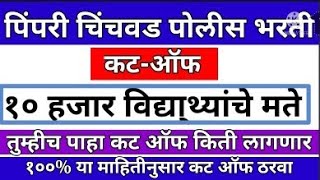 पिंपरी चिंचवड पोलीस भरती

कट-ऑफ

१० हजार विद्यार्थ्यांचे मते

तुम्हीच पाहा कट ऑफ किती लागणार

१००% या माहितीनुसार कट ऑफ ठरवा